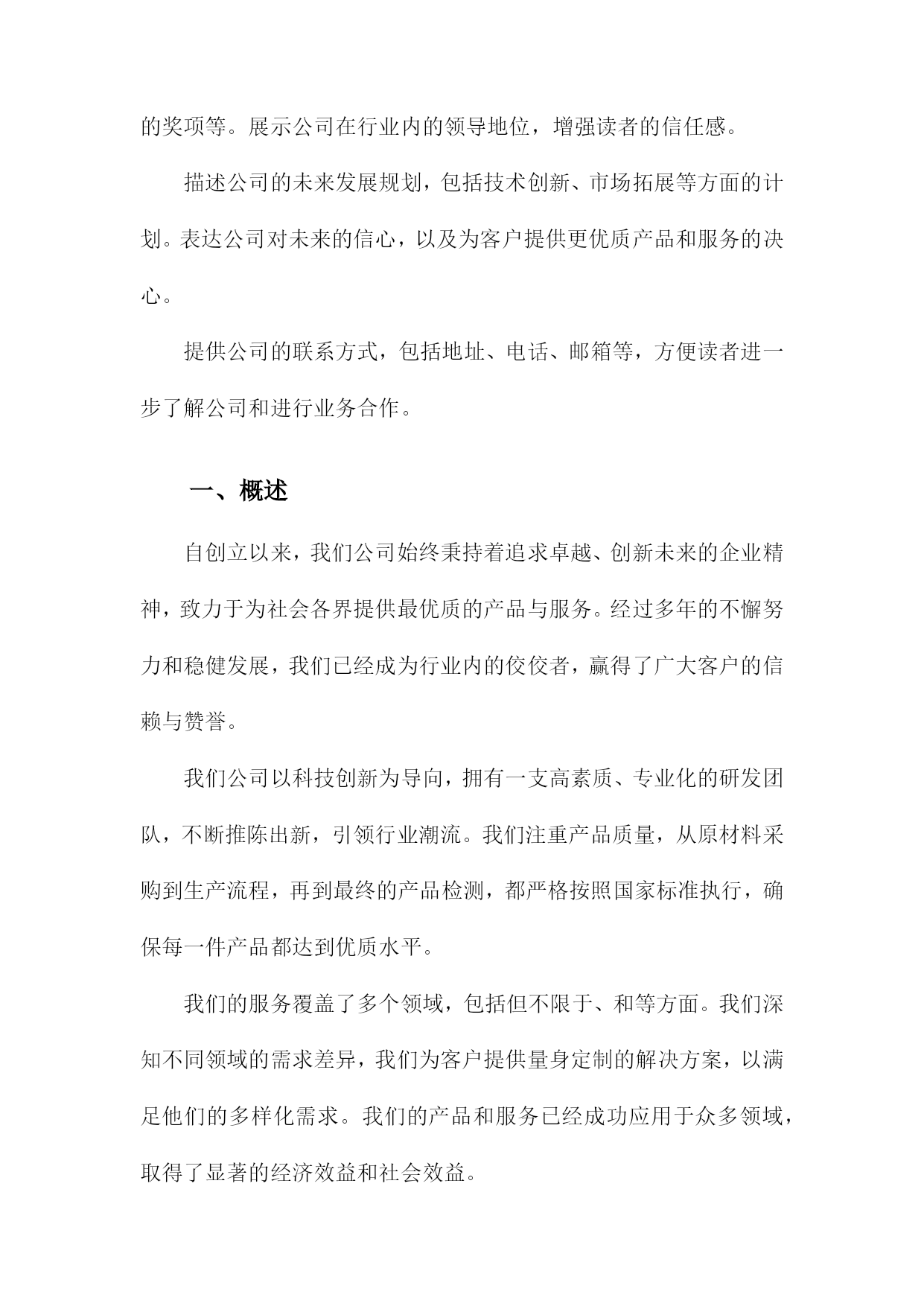 的奖项等。展示公司在行业内的领导地位，增强读者的信任感。

描述公司的未来发展规划，包括技术创新、市场拓展等方面的计划。表达公司对未来的信心，以及为客户提供更优质产品和服务的决心。

提供公司的联系方式，包括地址、电话、邮箱等，方便读者进一步了解公司和进行业务合作。

一、概述

自创立以来，我们公司始终秉持着追求卓越、创新未来的企业精神，致力于为社会各界提供最优质的产品与服务。经过多年的不懈努力和稳健发展，我们已经成为行业内的佼佼者，赢得了广大客户的信赖与赞誉。

我们公司以科技创新为导向，拥有一支高素质、专业化的研发团队，不断推陈出新，引领行业潮流。我们注重产品质量，从原材料采购到生产流程，再到最终的产品检测，都严格按照国家标准执行，确保每一件产品都达到优质水平。

我们的服务覆盖了多个领域，包括但不限于、和等方面。我们深知不同领域的需求差异，我们为客户提供量身定制的解决方案，以满足他们的多样化需求。我们的产品和服务已经成功应用于众多领域，取得了显著的经济效益和社会效益。